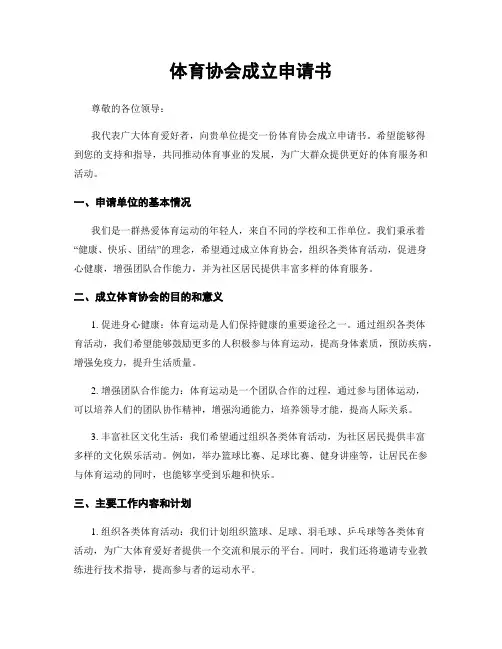 体育协会成立申请书

尊敬的各位领导：

我代表广大体育爱好者，向贵单位提交一份体育协会成立申请书。希望能够得到您的支持和指导，共同推动体育事业的发展，为广大群众提供更好的体育服务和活动。

一、申请单位的基本情况

我们是一群热爱体育运动的年轻人，来自不同的学校和工作单位。我们秉承着“健康、快乐、团结”的理念，希望通过成立体育协会，组织各类体育活动，促进身心健康，增强团队合作能力，并为社区居民提供丰富多样的体育服务。

二、成立体育协会的目的和意义

1. 促进身心健康：体育运动是人们保持健康的重要途径之一。通过组织各类体育活动，我们希望能够鼓励更多的人积极参与体育运动，提高身体素质，预防疾病，增强免疫力，提升生活质量。

2. 增强团队合作能力：体育运动是一个团队合作的过程，通过参与团体运动，可以培养人们的团队协作精神，增强沟通能力，培养领导才能，提高人际关系。

3. 丰富社区文化生活：我们希望通过组织各类体育活动，为社区居民提供丰富多样的文化娱乐活动。例如，举办篮球比赛、足球比赛、健身讲座等，让居民在参与体育运动的同时，也能够享受到乐趣和快乐。

三、主要工作内容和计划

1. 组织各类体育活动：我们计划组织篮球、足球、羽毛球、乒乓球等各类体育活动，为广大体育爱好者提供一个交流和展示的平台。同时，我们还将邀请专业教练进行技术指导，提高参与者的运动水平。